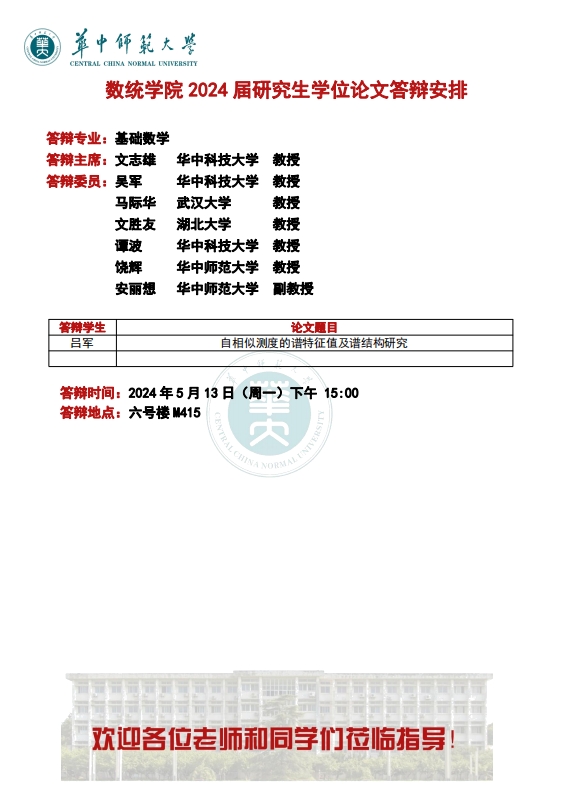 華中師範大學
CENTRAL CHINA NORMAL UNIVERSITY

数统学院 2024 届研究生学位论文答辩安排

答辩专业：基础数学
答辩主席：文志雄　华中科技大学　教授
答辩委员：吴军　华中科技大学　教授
马际华　武汉大学　教授
文胜友　湖北大学　教授
谭波　华中科技大学　教授
饶辉　华中师范大学　教授
安丽想　华中师范大学　副教授

| 答辩学生 | 论文题目 |
|---|---|
| 吕军 | 自相似测度的谱特征值及谱结构研究 |
| | |

答辩时间：2024 年 5 月 13 日（周一）下午 15:00
答辩地点：六号楼 M415

CENTRAL CHINA NORMAL UNIVERSITY

欢迎各位老师和同学们莅临指导！